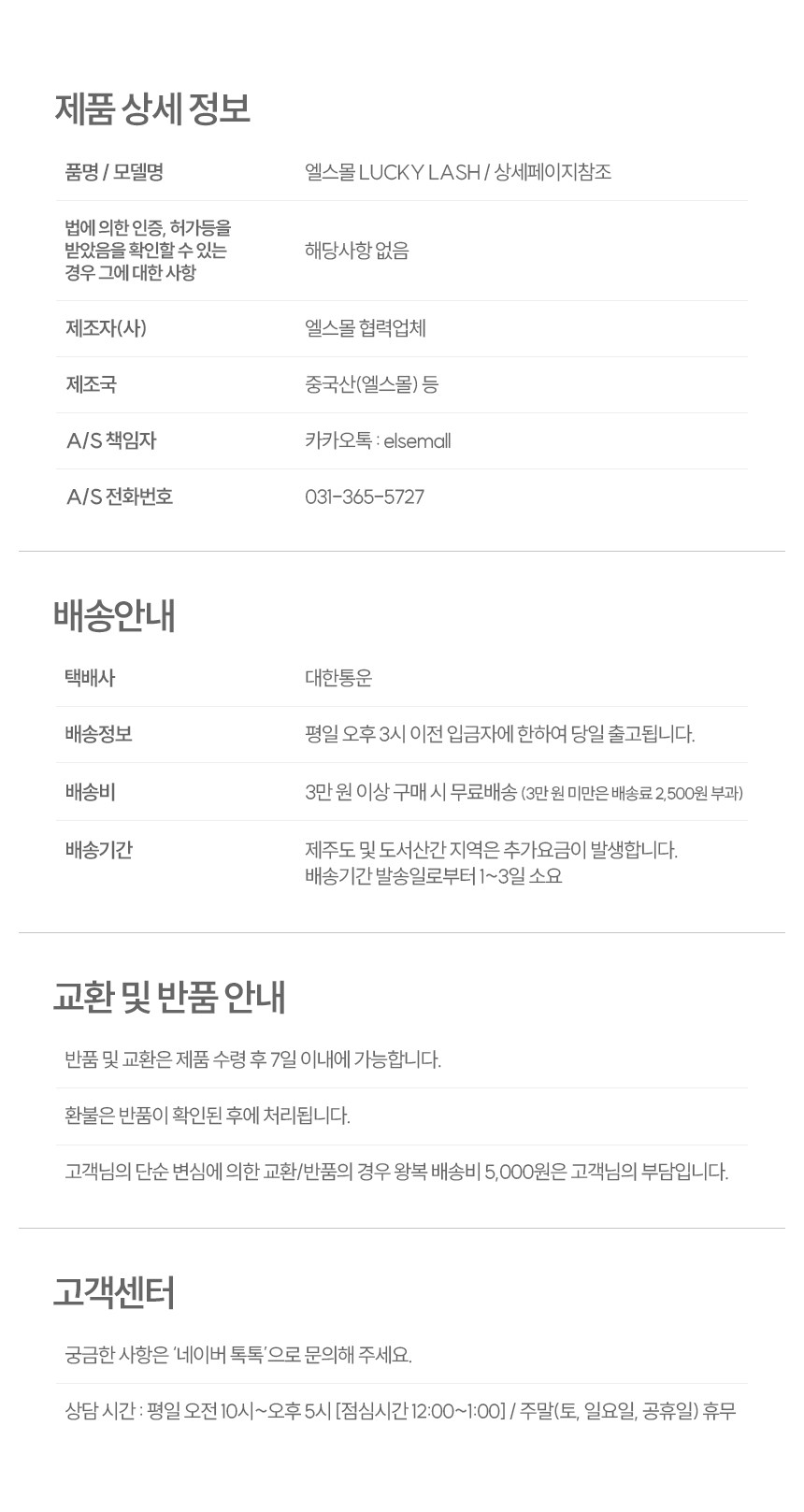 제품 상세 정보

품명 / 모델명
엘스몰 LUCKY LASH / 상세페이지참조

법에 의한 인증, 허가등을 받았음을 확인할 수 있는 경우 그에 대한 사항
해당사항 없음

제조자(사)
엘스몰 협력업체

제조국
중국산(엘스몰) 등

A/S 책임자
카카오톡 : elsemall

A/S 전화번호
031-365-5727

배송안내

택배사
대한통운

배송정보
평일 오후 3시 이전 입금자에 한하여 당일 출고됩니다.

배송비
3만 원 이상 구매 시 무료배송 (3만 원 미만은 배송료 2,500원 부과)

배송기간
제주도 및 도서산간 지역은 추가요금이 발생합니다.
배송기간 발송일로부터 1~3일 소요

교환 및 반품 안내

반품 및 교환은 제품 수령 후 7일 이내에 가능합니다.

환불은 반품이 확인된 후에 처리됩니다.

고객님의 단순 변심에 의한 교환/반품의 경우 왕복 배송비 5,000원은 고객님의 부담입니다.

고객센터

궁금한 사항은 '네이버 톡톡'으로 문의해 주세요.

상담 시간 : 평일 오전 10시~오후 5시 [점심시간 12:00~1:00] / 주말(토, 일요일, 공휴일) 휴무